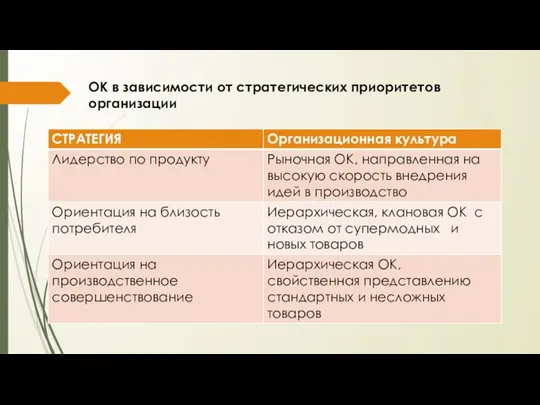 ОК в зависимости от стратегических приоритетов организации

| СТРАТЕГИЯ | Организационная культура |
|---|---|
| Лидерство по продукту | Рыночная ОК, направленная на высокую скорость внедрения идей в производство |
| Ориентация на близость потребителя | Иерархическая, клановая ОК с отказом от супермодных и новых товаров |
| Ориентация на производственное совершенствование | Иерархическая ОК, свойственная представлению стандартных и несложных товаров |